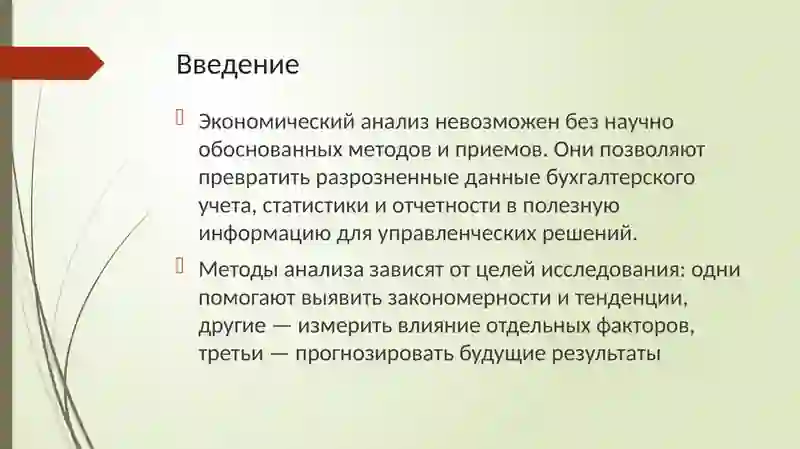 Введение

Экономический анализ невозможен без научно обоснованных методов и приемов. Они позволяют превратить разрозненные данные бухгалтерского учета, статистики и отчетности в полезную информацию для управленческих решений.

Методы анализа зависят от целей исследования: одни помогают выявить закономерности и тенденции, другие — измерить влияние отдельных факторов, третьи — прогнозировать будущие результаты